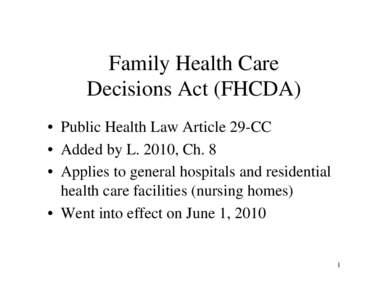 Family Health Care Decisions Act (FHCDA)

• Public Health Law Article 29-CC
• Added by L. 2010, Ch. 8
• Applies to general hospitals and residential health care facilities (nursing homes)
• Went into effect on June 1, 2010

1